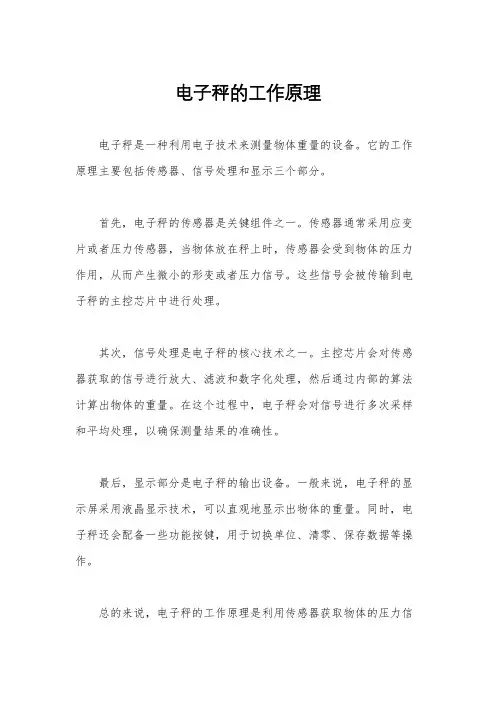 电子秤的工作原理

电子秤是一种利用电子技术来测量物体重量的设备。它的工作原理主要包括传感器、信号处理和显示三个部分。

首先，电子秤的传感器是关键组件之一。传感器通常采用应变片或者压力传感器，当物体放在秤上时，传感器会受到物体的压力作用，从而产生微小的形变或者压力信号。这些信号会被传输到电子秤的主控芯片中进行处理。

其次，信号处理是电子秤的核心技术之一。主控芯片会对传感器获取的信号进行放大、滤波和数字化处理，然后通过内部的算法计算出物体的重量。在这个过程中，电子秤会对信号进行多次采样和平均处理，以确保测量结果的准确性。

最后，显示部分是电子秤的输出设备。一般来说，电子秤的显示屏采用液晶显示技术，可以直观地显示出物体的重量。同时，电子秤还会配备一些功能按键，用于切换单位、清零、保存数据等操作。

总的来说，电子秤的工作原理是利用传感器获取物体的压力信